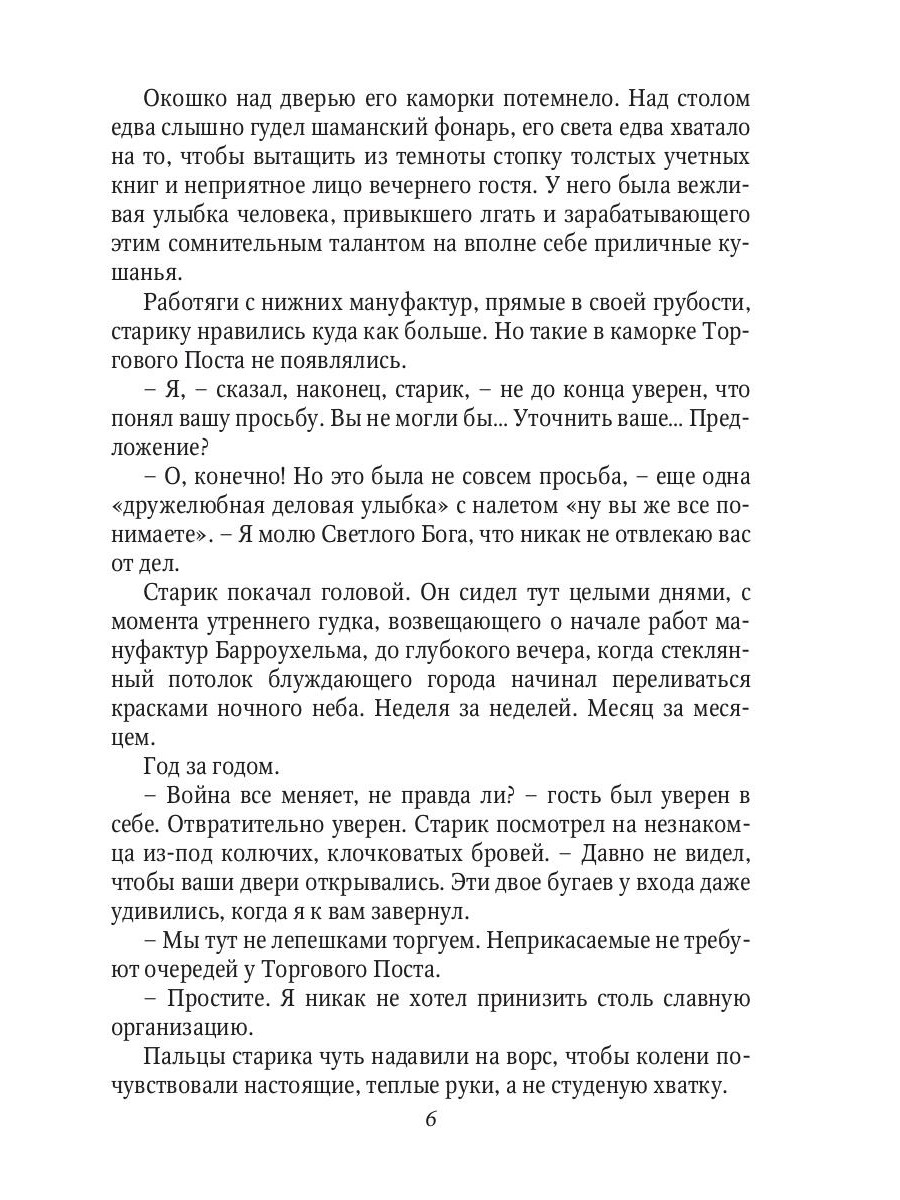 Окошко над дверью его каморки потемнело. Над столом едва слышно гудел шаманский фонарь, его света едва хватало на то, чтобы вытащить из темноты стопку толстых учетных книг и неприятное лицо вечернего гостя. У него была вежливая улыбка человека, привыкшего лгать и зарабатывающего этим сомнительным талантом на вполне себе приличные кушанья.

Работяги с нижних мануфактур, прямые в своей грубости, старику нравились куда как больше. Но такие в каморке Торгового Поста не появлялись.

– Я, – сказал, наконец, старик, – не до конца уверен, что понял вашу просьбу. Вы не могли бы... Уточнить ваше... Предложение?

– О, конечно! Но это была не совсем просьба, – еще одна «дружелюбная деловая улыбка» с налетом «ну вы же все понимаете». – Я молю Светлого Бога, что никак не отвлекаю вас от дел.

Старик покачал головой. Он сидел тут целыми днями, с момента утреннего гудка, возвещающего о начале работ мануфактур Барроухельма, до глубокого вечера, когда стеклянный потолок блуждающего города начинал переливаться красками ночного неба. Неделя за неделей. Месяц за месяцем.

Год за годом.

– Война все меняет, не правда ли? – гость был уверен в себе. Отвратительно уверен. Старик посмотрел на незнакомца из-под колючих, клочковатых бровей. – Давно не видел, чтобы ваши двери открывались. Эти двое бугаев у входа даже удивились, когда я к вам завернул.

– Мы тут не лепешками торгуем. Неприкасаемые не требуют очередей у Торгового Поста.

– Простите. Я никак не хотел принизить столь славную организацию.

Пальцы старика чуть надавили на ворс, чтобы колени почувствовали настоящие, теплые руки, а не студеную хватку.

6